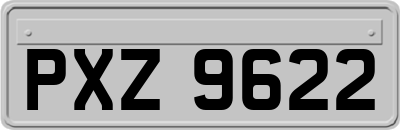 PXZ 9622